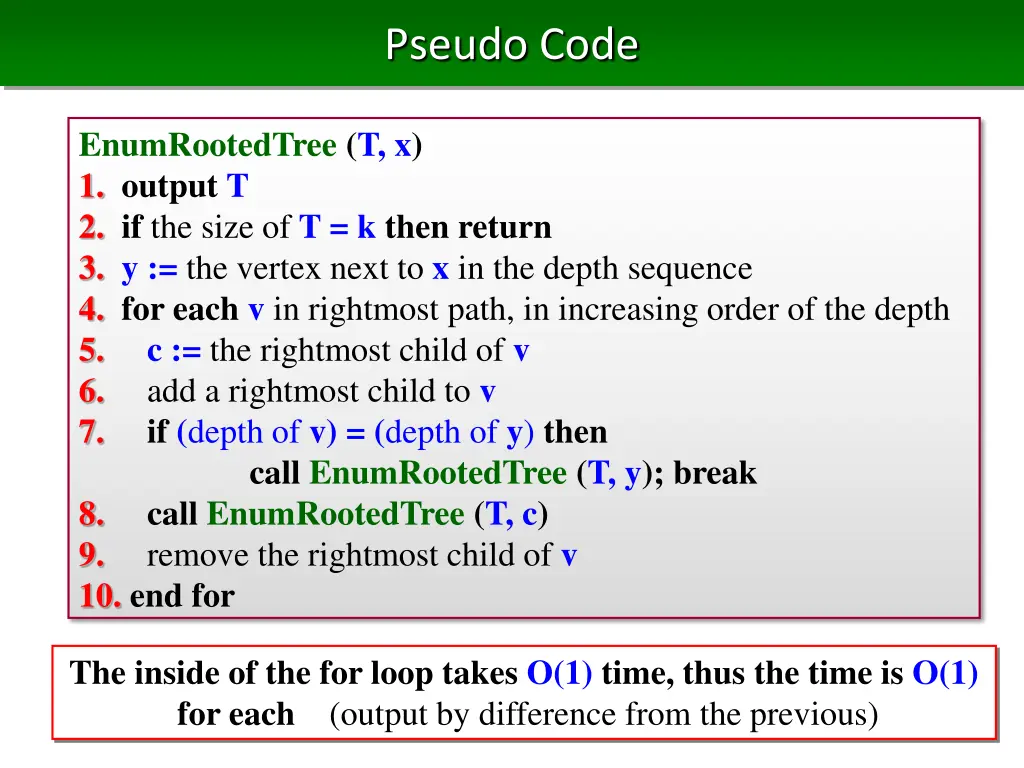 Pseudo Code

EnumRootedTree (T, x)
1. output T
2. if the size of T = k then return
3. y := the vertex next to x in the depth sequence
4. for each v in rightmost path, in increasing order of the depth
5. c := the rightmost child of v
6. add a rightmost child to v
7. if (depth of v) = (depth of y) then
call EnumRootedTree (T, y); break
8. call EnumRootedTree (T, c)
9. remove the rightmost child of v
10. end for

The inside of the for loop takes O(1) time, thus the time is O(1) for each (output by difference from the previous)